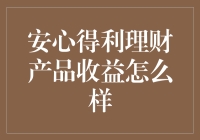 安心得利理财产品收益怎么样